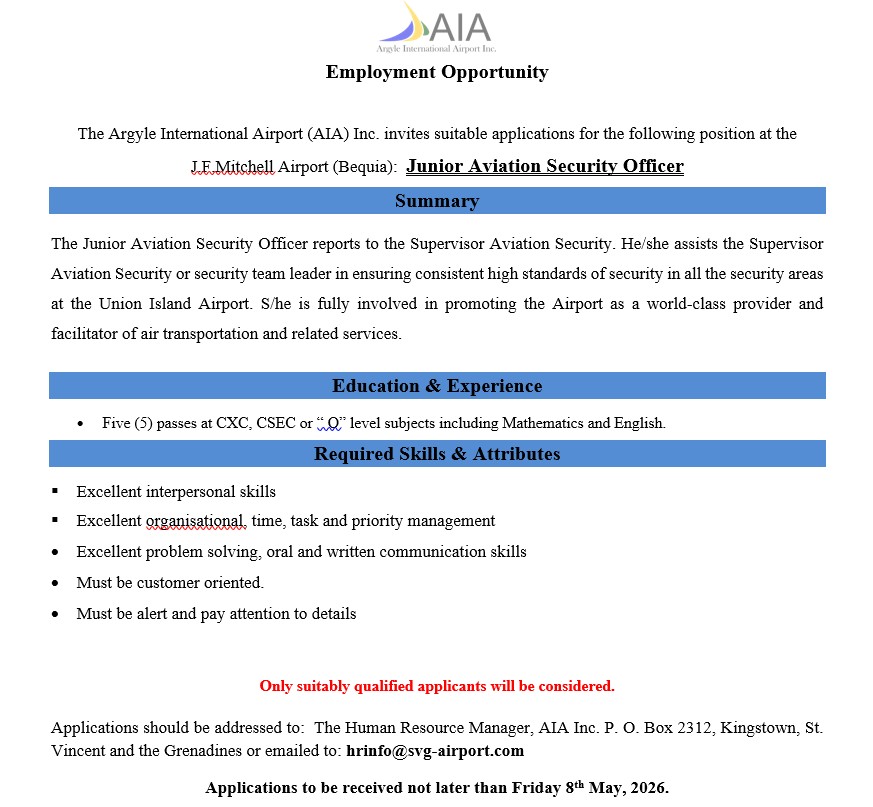 AIA
Argyle International Airport Inc.

Employment Opportunity

The Argyle International Airport (AIA) Inc. invites suitable applications for the following position at the J.F.Mitchell Airport (Bequia): Junior Aviation Security Officer

Summary

The Junior Aviation Security Officer reports to the Supervisor Aviation Security. He/she assists the Supervisor Aviation Security or security team leader in ensuring consistent high standards of security in all the security areas at the Union Island Airport. S/he is fully involved in promoting the Airport as a world-class provider and facilitator of air transportation and related services.

Education & Experience

• Five (5) passes at CXC, CSEC or " O" level subjects including Mathematics and English.

Required Skills & Attributes

▪ Excellent interpersonal skills
▪ Excellent organisational, time, task and priority management
• Excellent problem solving, oral and written communication skills
• Must be customer oriented.
• Must be alert and pay attention to details

Only suitably qualified applicants will be considered.

Applications should be addressed to: The Human Resource Manager, AIA Inc. P. O. Box 2312, Kingstown, St. Vincent and the Grenadines or emailed to: hrinfo@svg-airport.com

Applications to be received not later than Friday 8$^{th}$ May, 2026.